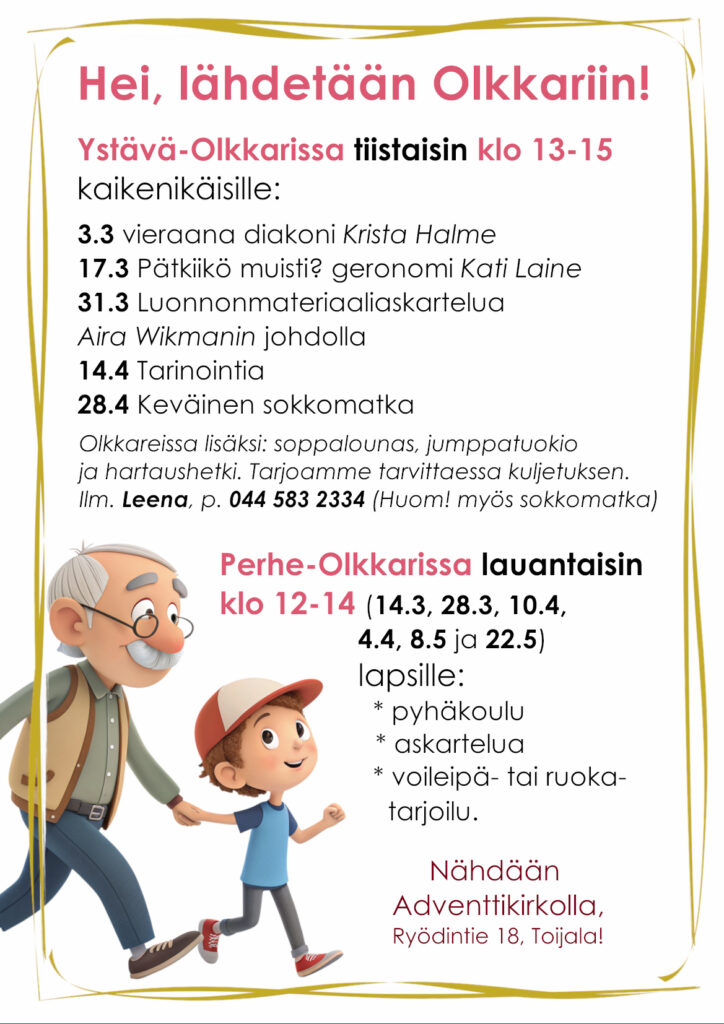 Hei, lähdetään Olkkariin!

Ystävä-Olkkarissa tiistaisin klo 13-15 kaikenikäisille:

3.3 vieraana diakoni Krista Halme
17.3 Pätkiikö muisti? geronomi Kati Laine
31.3 Luonnonmateriaaliaskartelua Aira Wikmanin johdolla
14.4 Tarinointia
28.4 Keväinen sokkomatka

Olkkareissa lisäksi: soppalounas, jumppatuokio ja hartaushetki. Tarjoamme tarvittaessa kuljetuksen. Ilm. Leena, p. 044 583 2334 (Huom! myös sokkomatka)

Perhe-Olkkarissa lauantaisin klo 12-14 (14.3, 28.3, 10.4, 4.4, 8.5 ja 22.5) lapsille:
* pyhäkoulu
* askartelua
* voileipä- tai ruokatarjoilu.

Nähdään Adventtikirkolla, Ryödintie 18, Toijala!